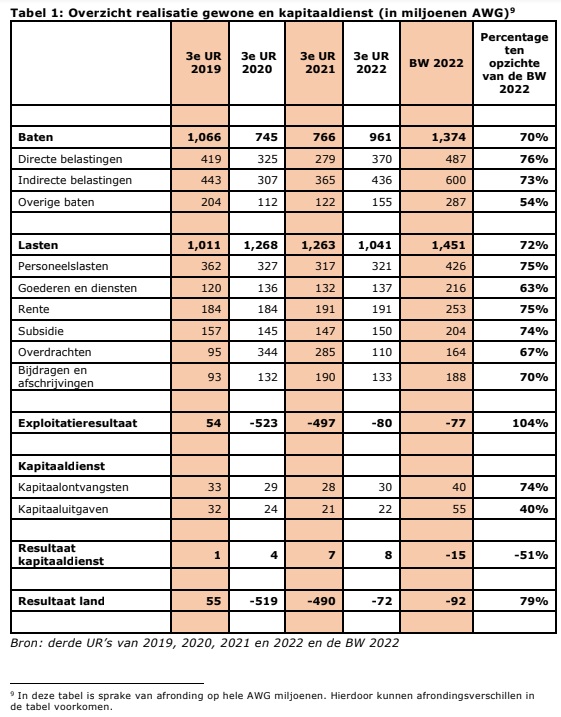 Tabel 1: Overzicht realisatie gewone en kapitaaldienst (in miljoenen AWG)$^9$

| | 3e UR 2019 | 3e UR 2020 | 3e UR 2021 | 3e UR 2022 | BW 2022 | Percentage ten opzichte van de BW 2022 |
|---|---|---|---|---|---|---|
| | | | | | | |
| Baten | 1,066 | 745 | 766 | 961 | 1,374 | 70% |
| Directe belastingen | 419 | 325 | 279 | 370 | 487 | 76% |
| Indirecte belastingen | 443 | 307 | 365 | 436 | 600 | 73% |
| Overige baten | 204 | 112 | 122 | 155 | 287 | 54% |
| | | | | | | |
| Lasten | 1,011 | 1,268 | 1,263 | 1,041 | 1,451 | 72% |
| Personeelslasten | 362 | 327 | 317 | 321 | 426 | 75% |
| Goederen en diensten | 120 | 136 | 132 | 137 | 216 | 63% |
| Rente | 184 | 184 | 191 | 191 | 253 | 75% |
| Subsidie | 157 | 145 | 147 | 150 | 204 | 74% |
| Overdrachten | 95 | 344 | 285 | 110 | 164 | 67% |
| Bijdragen en afschrijvingen | 93 | 132 | 190 | 133 | 188 | 70% |
| | | | | | | |
| Exploitatieresultaat | 54 | -523 | -497 | -80 | -77 | 104% |
| | | | | | | |
| Kapitaaldienst | | | | | | |
| Kapitaalontvangsten | 33 | 29 | 28 | 30 | 40 | 74% |
| Kapitaaluitgaven | 32 | 24 | 21 | 22 | 55 | 40% |
| | | | | | | |
| Resultaat kapitaaldienst | 1 | 4 | 7 | 8 | -15 | -51% |
| | | | | | | |
| Resultaat land | 55 | -519 | -490 | -72 | -92 | 79% |
| | | | | | | |

Bron: derde UR's van 2019, 2020, 2021 en 2022 en de BW 2022

$^9$ In deze tabel is sprake van afronding op hele AWG miljoenen. Hierdoor kunnen afrondingsverschillen in de tabel voorkomen.